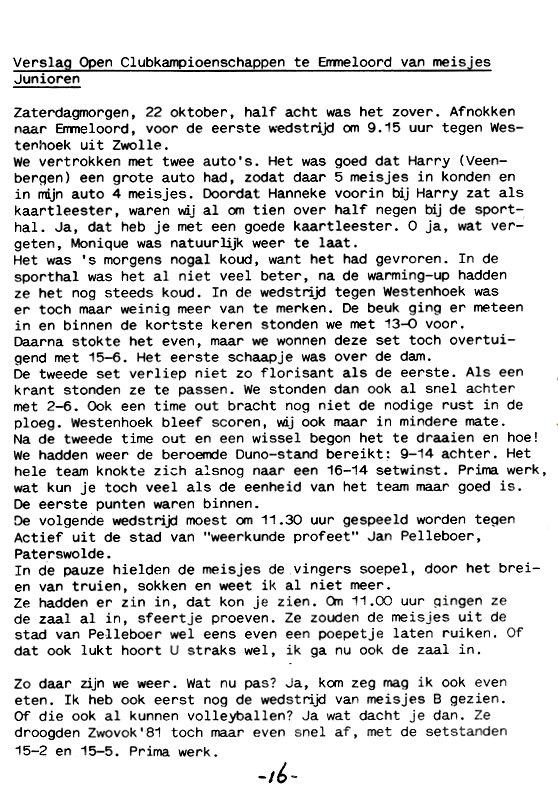 Verslag Open Clubkampioenschappen te Emmeloord van meisjes Junioren

Zaterdagmorgen, 22 oktober, half acht was het zover. Afnokken naar Emmeloord, voor de eerste wedstrijd om 9.15 uur tegen Westenhoek uit Zwolle.
We vertrokken met twee auto's. Het was goed dat Harry (Veenbergen) een grote auto had, zodat daar 5 meisjes in konden en in mijn auto 4 meisjes. Doordat Hanneke voorin bij Harry zat als kaartleester, waren wij al om tien over half negen bij de sporthal. Ja, dat heb je met een goede kaartleester. O ja, wat vergeten, Monique was natuurlijk weer te laat.
Het was 's morgens nogal koud, want het had gevroren. In de sporthal was het al niet veel beter, na de warming-up hadden ze het nog steeds koud. In de wedstrijd tegen Westenhoek was er toch maar weinig meer van te merken. De beuk ging er meteen in en binnen de kortste keren stonden we met 13-0 voor.
Daarna stokte het even, maar we wonnen deze set toch overtuigend met 15-6. Het eerste schaapje was over de dam.
De tweede set verliep niet zo florisant als de eerste. Als een krant stonden ze te passen. We stonden dan ook al snel achter met 2-6. Ook een time out bracht nog niet de nodige rust in de ploeg. Westenhoek bleef scoren, wij ook maar in mindere mate.
Na de tweede time out en een wissel begon het te draaien en hoe!
We hadden weer de beroemde Duno-stand bereikt: 9-14 achter. Het hele team knokte zich alsnog naar een 16-14 setwinst. Prima werk, wat kun je toch veel als de eenheid van het team maar goed is.
De eerste punten waren binnen.
De volgende wedstrijd moest om 11.30 uur gespeeld worden tegen Actief uit de stad van "weerkunde profeet" Jan Pelleboer, Paterswolde.
In de pauze hielden de meisjes de vingers soepel, door het breien van truien, sokken en weet ik al niet meer.
Ze hadden er zin in, dat kon je zien. Om 11.00 uur gingen ze de zaal al in, sfeertje proeven. Ze zouden de meisjes uit de stad van Pelleboer wel eens even een poepetje laten ruiken. Of dat ook lukt hoort U straks wel, ik ga nu ook de zaal in.

Zo daar zijn we weer. Wat nu pas? Ja, kom zeg mag ik ook even eten. Ik heb ook eerst nog de wedstrijd van meisjes B gezien. Of die ook al kunnen volleyballen? Ja wat dacht je dan. Ze droogden Zwovok'81 toch maar even snel af, met de setstanden 15-2 en 15-5. Prima werk.

-16-